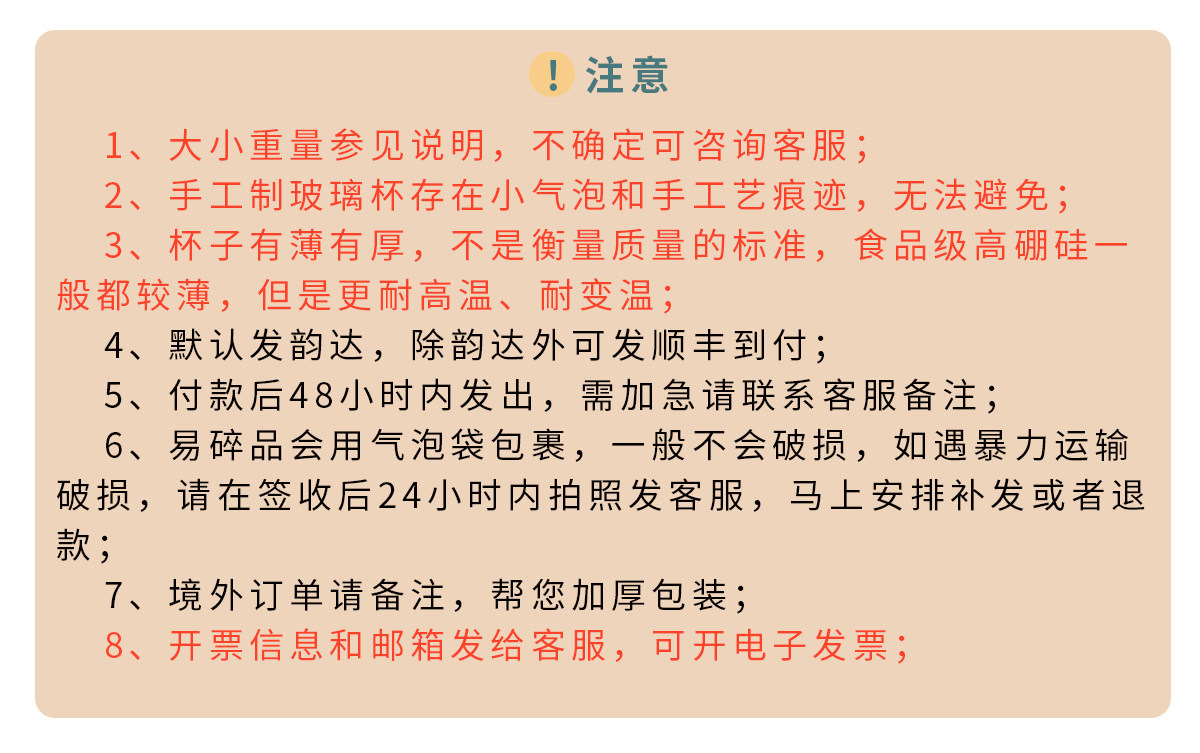 ! 注意

1、大小重量参见说明，不确定可咨询客服；

2、手工制玻璃杯存在小气泡和手工艺痕迹，无法避免；

3、杯子有薄有厚，不是衡量质量的标准，食品级高硼硅一般都较薄，但是更耐高温、耐变温；

4、默认发韵达，除韵达外可发顺丰到付；

5、付款后48小时内发出，需加急请联系客服备注；

6、易碎品会用气泡袋包裹，一般不会破损，如遇暴力运输破损，请在签收后24小时内拍照发客服，马上安排补发或者退款；

7、境外订单请备注，帮您加厚包装；

8、开票信息和邮箱发给客服，可开电子发票；